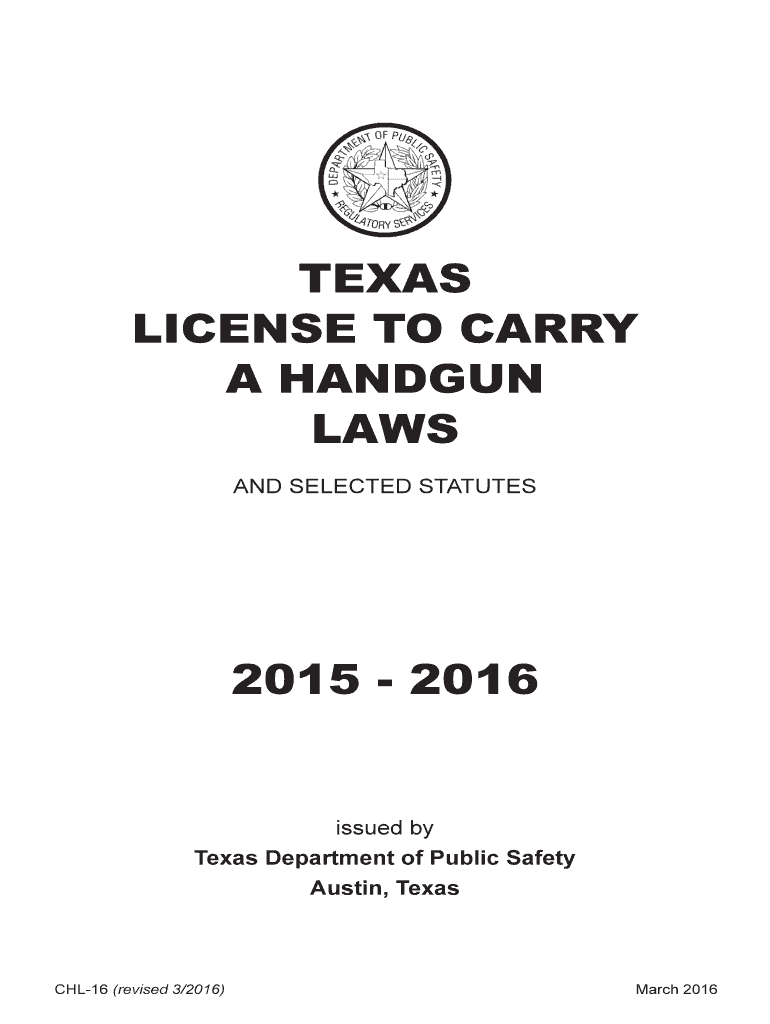 DEPARTMENT OF PUBLIC SAFETY
REGULATORY SERVICES

TEXAS
LICENSE TO CARRY
A HANDGUN
LAWS

AND SELECTED STATUTES

2015 - 2016

issued by
Texas Department of Public Safety
Austin, Texas

CHL-16 (revised 3/2016)

March 2016